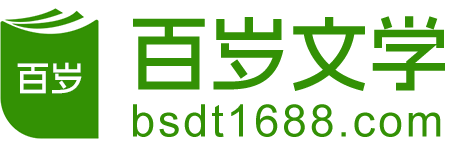 百岁

百岁文学
bsdt1688.com